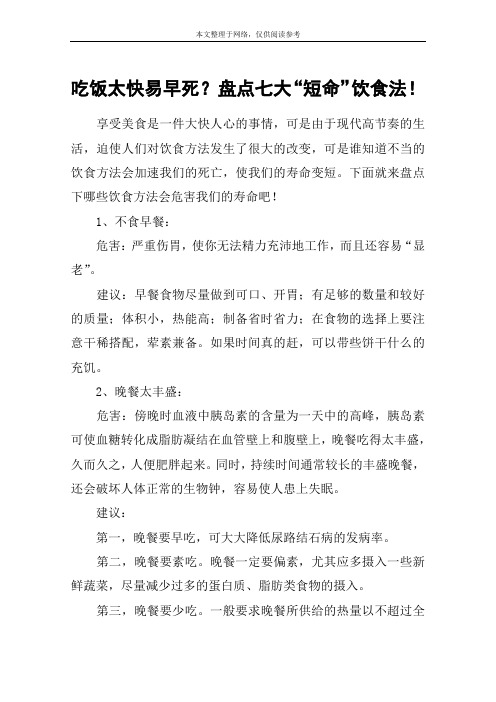 本文整理于网络，仅供阅读参考

吃饭太快易早死？盘点七大“短命”饮食法！

享受美食是一件大快人心的事情，可是由于现代高节奏的生活，迫使人们对饮食方法发生了很大的改变，可是谁知道不当的饮食方法会加速我们的死亡，使我们的寿命变短。下面就来盘点下哪些饮食方法会危害我们的寿命吧！

1、不食早餐：

危害：严重伤胃，使你无法精力充沛地工作，而且还容易“显老”。

建议：早餐食物尽量做到可口、开胃；有足够的数量和较好的质量；体积小，热能高；制备省时省力；在食物的选择上要注意干稀搭配，荤素兼备。如果时间真的赶，可以带些饼干什么的充饥。

2、晚餐太丰盛：

危害：傍晚时血液中胰岛素的含量为一天中的高峰，胰岛素可使血糖转化成脂肪凝结在血管壁上和腹壁上，晚餐吃得太丰盛，久而久之，人便肥胖起来。同时，持续时间通常较长的丰盛晚餐，还会破坏人体正常的生物钟，容易使人患上失眠。

建议：

第一，晚餐要早吃，可大大降低尿路结石病的发病率。

第二，晚餐要素吃。晚餐一定要偏素，尤其应多摄入一些新鲜蔬菜，尽量减少过多的蛋白质、脂肪类食物的摄入。

第三，晚餐要少吃。一般要求晚餐所供给的热量以不超过全